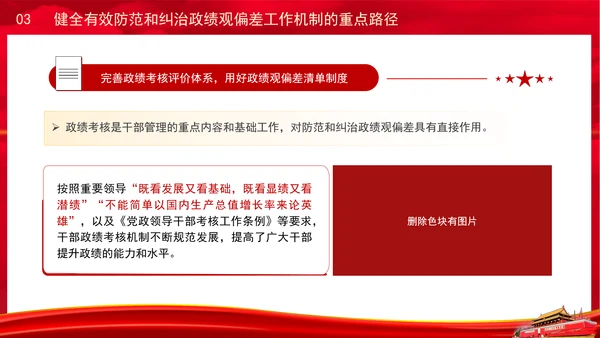 03 健全有效防范和纠治政绩观偏差工作机制的重点路径

完善政绩考核评价体系，用好政绩观偏差清单制度

➢ 政绩考核是干部管理的重点内容和基础工作，对防范和纠治政绩观偏差具有直接作用。

按照重要领导“既看发展又看基础，既看显绩又看潜绩”“不能简单以国内生产总值增长率来论英雄”，以及《党政领导干部考核工作条例》等要求，干部政绩考核机制不断规范发展，提高了广大干部提升政绩的能力和水平。

删除色块有图片